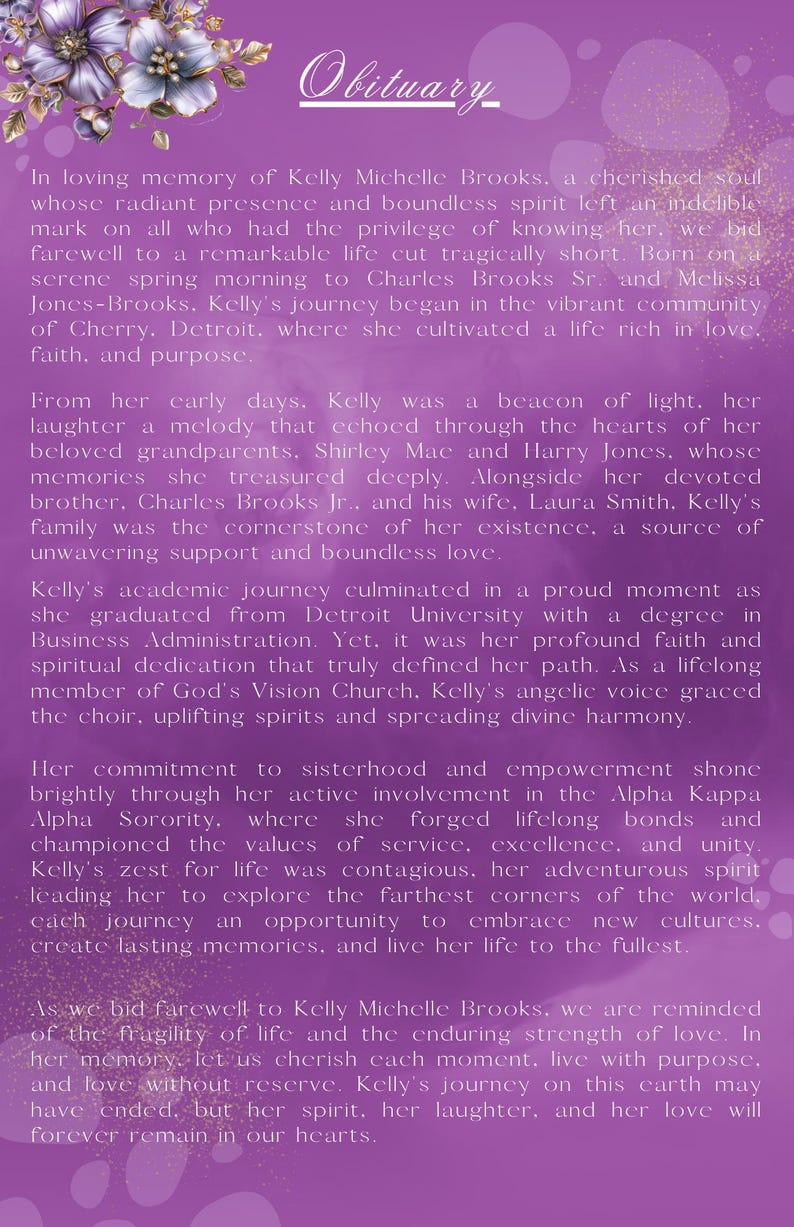 Obituary

In loving memory of Kelly Michelle Brooks, a cherished soul whose radiant presence and boundless spirit left an indelible mark on all who had the privilege of knowing her, we bid farewell to a remarkable life cut tragically short. Born on a serene spring morning to Charles Brooks Sr. and Melissa Jones-Brooks, Kelly's journey began in the vibrant community of Cherry, Detroit, where she cultivated a life rich in love, faith, and purpose.

From her early days, Kelly was a beacon of light, her laughter a melody that echoed through the hearts of her beloved grandparents, Shirley Mae and Harry Jones, whose memories she treasured deeply. Alongside her devoted brother, Charles Brooks Jr., and his wife, Laura Smith, Kelly's family was the cornerstone of her existence, a source of unwavering support and boundless love.

Kelly's academic journey culminated in a proud moment as she graduated from Detroit University with a degree in Business Administration. Yet, it was her profound faith and spiritual dedication that truly defined her path. As a lifelong member of God's Vision Church, Kelly's angelic voice graced the choir, uplifting spirits and spreading divine harmony.

Her commitment to sisterhood and empowerment shone brightly through her active involvement in the Alpha Kappa Alpha Sorority, where she forged lifelong bonds and championed the values of service, excellence, and unity. Kelly's zest for life was contagious, her adventurous spirit leading her to explore the farthest corners of the world, each journey an opportunity to embrace new cultures, create lasting memories, and live her life to the fullest.

As we bid farewell to Kelly Michelle Brooks, we are reminded of the fragility of life and the enduring strength of love. In her memory, let us cherish each moment, live with purpose, and love without reserve. Kelly's journey on this earth may have ended, but her spirit, her laughter, and her love will forever remain in our hearts.